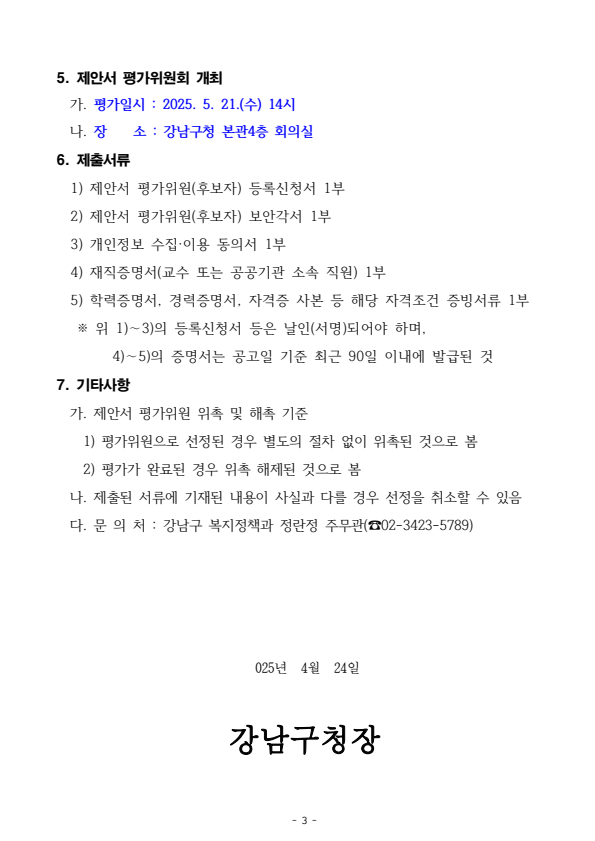 5. 제안서 평가위원회 개최

가. 평가일시 : 2025. 5. 21.(수) 14시

나. 장 소 : 강남구청 본관4층 회의실

6. 제출서류

1) 제안서 평가위원(후보자) 등록신청서 1부

2) 제안서 평가위원(후보자) 보안각서 1부

3) 개인정보 수집·이용 동의서 1부

4) 재직증명서(교수 또는 공공기관 소속 직원) 1부

5) 학력증명서, 경력증명서, 자격증 사본 등 해당 자격조건 증빙서류 1부

※ 위 1)~3)의 등록신청서 등은 날인(서명)되어야 하며, 4)~5)의 증명서는 공고일 기준 최근 90일 이내에 발급된 것

7. 기타사항

가. 제안서 평가위원 위촉 및 해촉 기준

1) 평가위원으로 선정된 경우 별도의 절차 없이 위촉된 것으로 봄

2) 평가가 완료된 경우 위촉 해제된 것으로 봄

나. 제출된 서류에 기재된 내용이 사실과 다를 경우 선정을 취소할 수 있음

다. 문 의 처 : 강남구 복지정책과 정란정 주무관(☎02-3423-5789)

025년 4월 24일

강남구청장

- 3 -